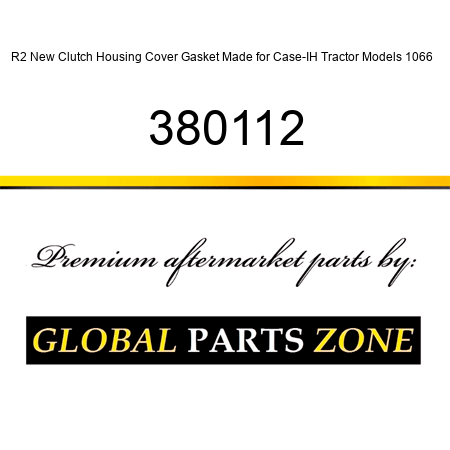 R2 New Clutch Housing Cover Gasket Made for Case-IH Tractor Models 1066

380112

Premium aftermarket parts by:

GLOBAL PARTS ZONE